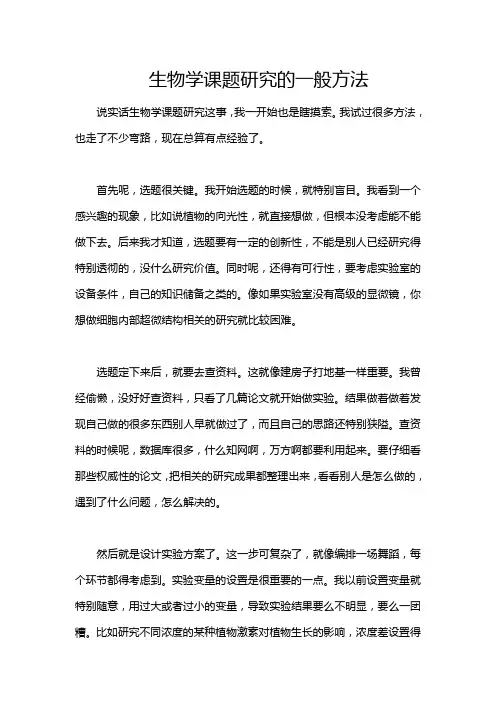 生物学课题研究的一般方法

说实话生物学课题研究这事，我一开始也是瞎摸索。我试过很多方法，也走了不少弯路，现在总算有点经验了。

首先呢，选题很关键。我开始选题的时候，就特别盲目。我看到一个感兴趣的现象，比如说植物的向光性，就直接想做，但根本没考虑能不能做下去。后来我才知道，选题要有一定的创新性，不能是别人已经研究得特别透彻的，没什么研究价值。同时呢，还得有可行性，要考虑实验室的设备条件，自己的知识储备之类的。像如果实验室没有高级的显微镜，你想做细胞内部超微结构相关的研究就比较困难。

选题定下来后，就要去查资料。这就像建房子打地基一样重要。我曾经偷懒，没好好查资料，只看了几篇论文就开始做实验。结果做着做着发现自己做的很多东西别人早就做过了，而且自己的思路还特别狭隘。查资料的时候呢，数据库很多，什么知网啊，万方啊都要利用起来。要仔细看那些权威性的论文，把相关的研究成果都整理出来，看看别人是怎么做的，遇到了什么问题，怎么解决的。

然后就是设计实验方案了。这一步可复杂了，就像编排一场舞蹈，每个环节都得考虑到。实验变量的设置是很重要的一点。我以前设置变量就特别随意，用过大或者过小的变量，导致实验结果要么不明显，要么一团糟。比如研究不同浓度的某种植物激素对植物生长的影响，浓度差设置得